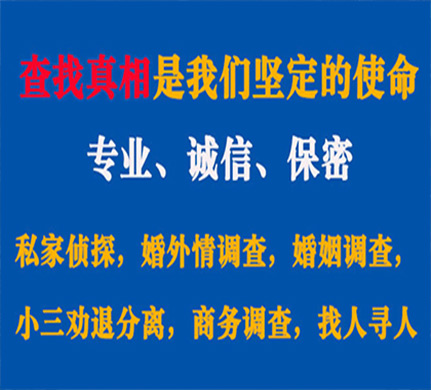 查找真相是我们坚定的使命

专业、诚信、保密

私家侦探，婚外情调查，婚姻调查，

小三劝退分离，商务调查，找人寻人